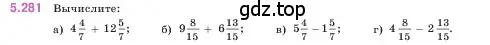 5.281 Вычислите:

gdz.top

а) $4\frac{4}{7} + 12\frac{5}{7}$; б) $9\frac{8}{15} + 6\frac{13}{15}$; в) $5\frac{4}{7} - 1\frac{5}{7}$; г) $4\frac{8}{15} - 2\frac{13}{15}$.